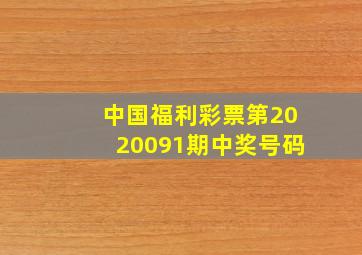 中国福利彩票第2020091期中奖号码